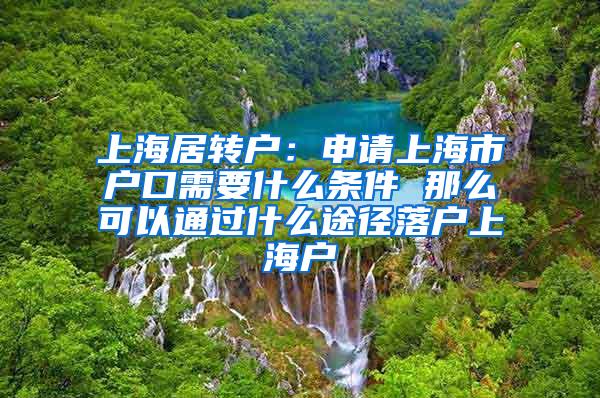 上海居转户：申请上海市户口需要什么条件 那么可以通过什么途径落户上海户